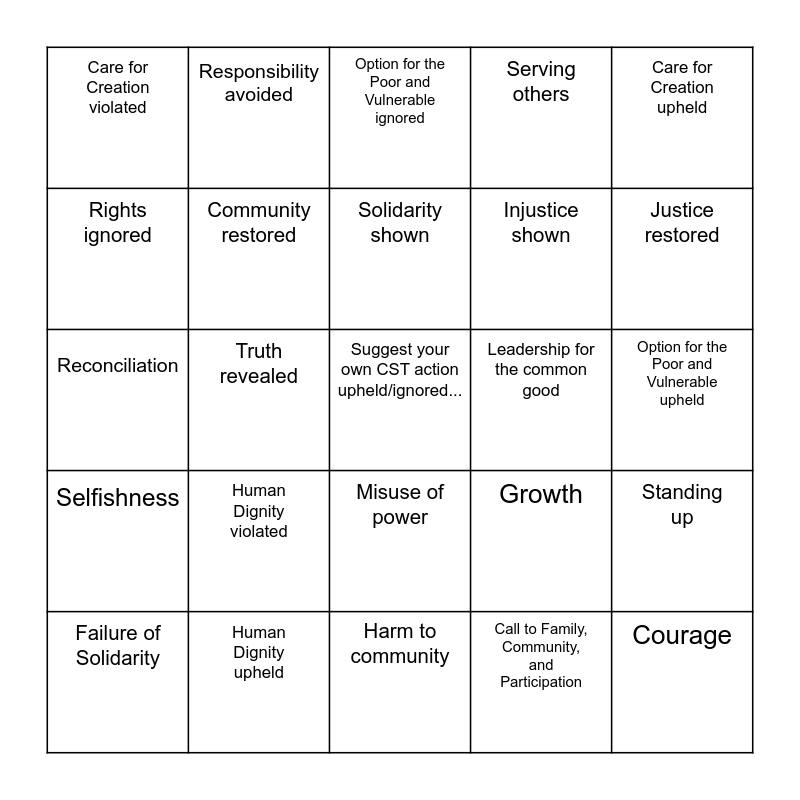 | | | | | |
|---|---|---|---|---|
| Care for Creation violated | Responsibility avoided | Option for the Poor and Vulnerable ignored | Serving others | Care for Creation upheld |
| Rights ignored | Community restored | Solidarity shown | Injustice shown | Justice restored |
| Reconciliation | Truth revealed | Suggest your own CST action upheld/ignored... | Leadership for the common good | Option for the Poor and Vulnerable upheld |
| Selfishness | Human Dignity violated | Misuse of power | Growth | Standing up |
| Failure of Solidarity | Human Dignity upheld | Harm to community | Call to Family, Community, and Participation | Courage |